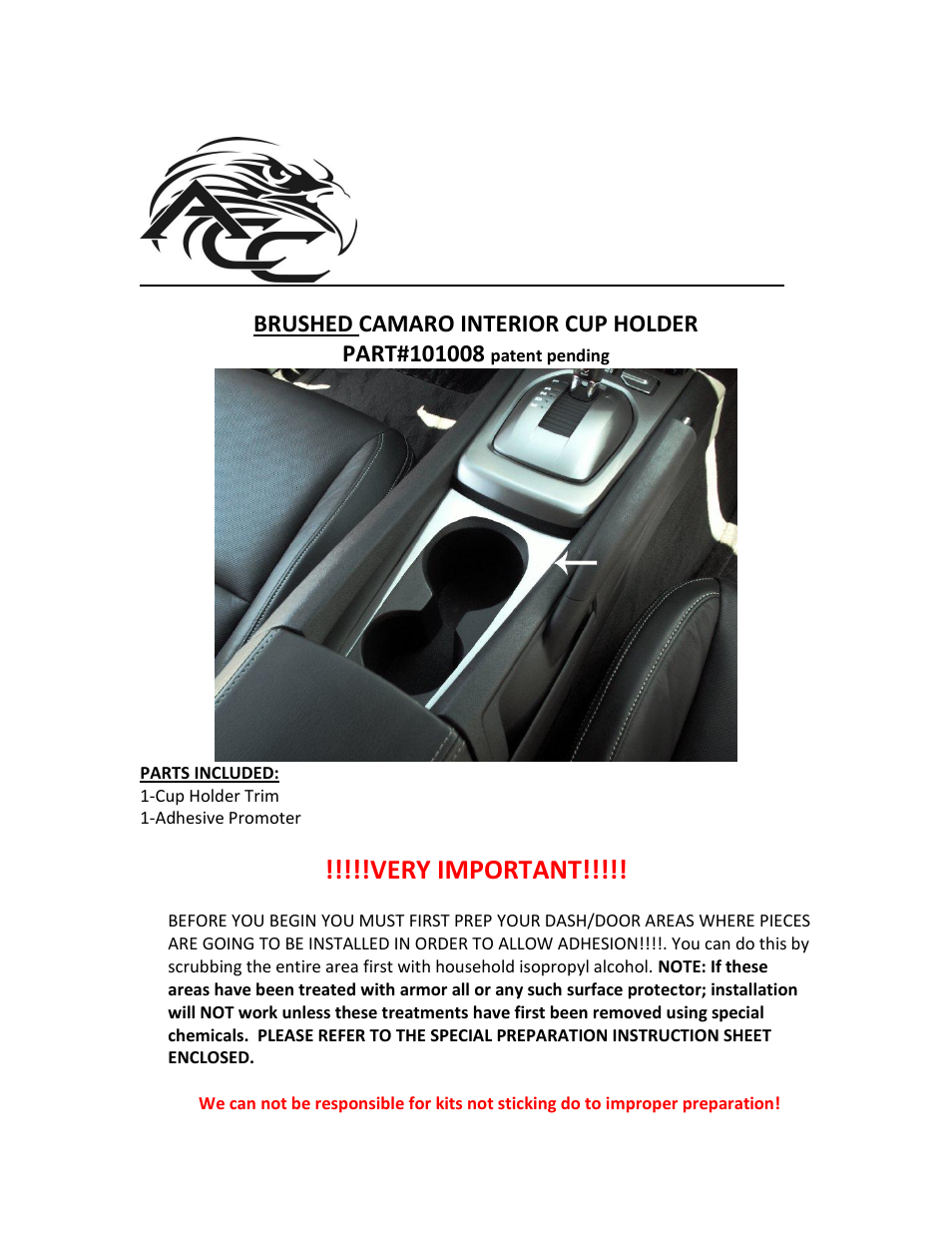 ACC

BRUSHED CAMARO INTERIOR CUP HOLDER
PART#101008 patent pending

PARTS INCLUDED:
1-Cup Holder Trim
1-Adhesive Promoter

!!!!!VERY IMPORTANT!!!!!

BEFORE YOU BEGIN YOU MUST FIRST PREP YOUR DASH/DOOR AREAS WHERE PIECES ARE GOING TO BE INSTALLED IN ORDER TO ALLOW ADHESION!!!!. You can do this by scrubbing the entire area first with household isopropyl alcohol. NOTE: If these areas have been treated with armor all or any such surface protector; installation will NOT work unless these treatments have first been removed using special chemicals. PLEASE REFER TO THE SPECIAL PREPARATION INSTRUCTION SHEET ENCLOSED.

We can not be responsible for kits not sticking do to improper preparation!